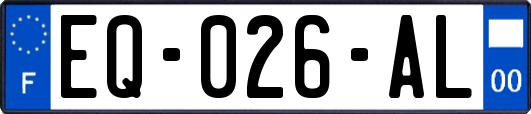 F
EQ-026-AL
00